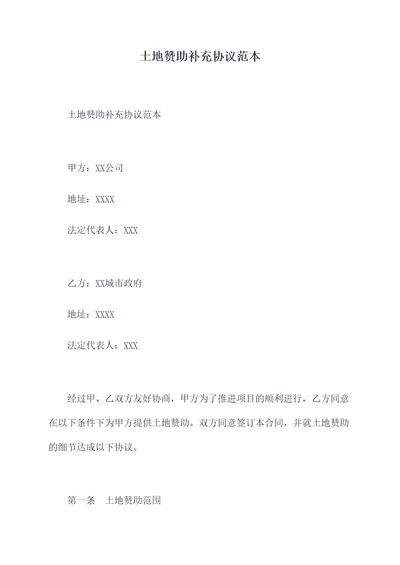 土地赞助补充协议范本

土地赞助补充协议范本

甲方：XX公司

地址：XXXX

法定代表人：XXX

乙方：XX城市政府

地址：XXXX

法定代表人：XXX

经过甲、乙双方友好协商，甲方为了推进项目的顺利进行，乙方同意在以下条件下为甲方提供土地赞助。双方同意签订本合同，并就土地赞助的细节达成以下协议。

第一条　土地赞助范围